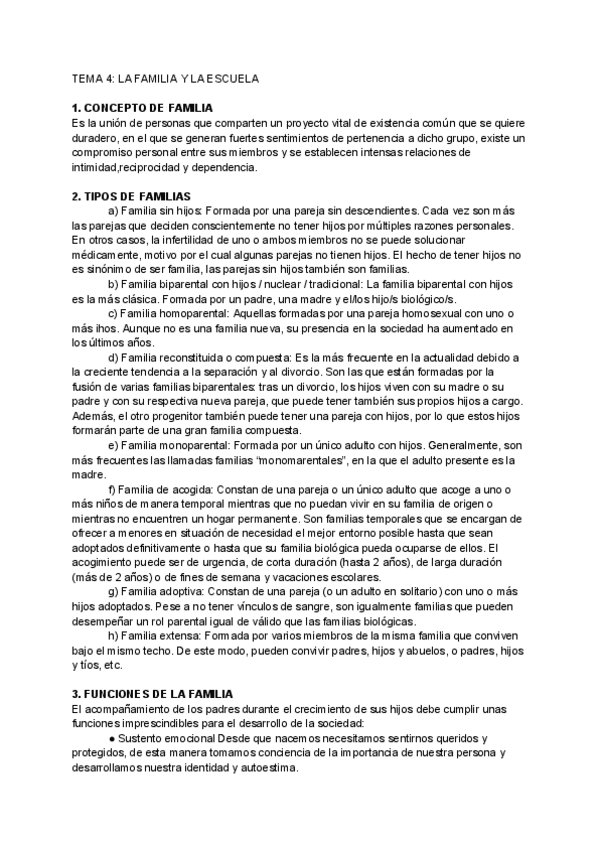 TEMA 4: LA FAMILIA Y LA ESCUELA

1. CONCEPTO DE FAMILIA
Es la unión de personas que comparten un proyecto vital de existencia común que se quiere duradero, en el que se generan fuertes sentimientos de pertenencia a dicho grupo, existe un compromiso personal entre sus miembros y se establecen intensas relaciones de intimidad,reciprocidad y dependencia.

2. TIPOS DE FAMILIAS
a) Familia sin hijos: Formada por una pareja sin descendientes. Cada vez son más las parejas que deciden conscientemente no tener hijos por múltiples razones personales. En otros casos, la infertilidad de uno o ambos miembros no se puede solucionar médicamente, motivo por el cual algunas parejas no tienen hijos. El hecho de tener hijos no es sinónimo de ser familia, las parejas sin hijos también son familias.
b) Familia biparental con hijos / nuclear / tradicional: La familia biparental con hijos es la más clásica. Formada por un padre, una madre y el/los hijo/s biológico/s.
c) Familia homoparental: Aquellas formadas por una pareja homosexual con uno o más ihos. Aunque no es una familia nueva, su presencia en la sociedad ha aumentado en los últimos años.
d) Familia reconstituida o compuesta: Es la más frecuente en la actualidad debido a la creciente tendencia a la separación y al divorcio. Son las que están formadas por la fusión de varias familias biparentales: tras un divorcio, los hijos viven con su madre o su padre y con su respectiva nueva pareja, que puede tener también sus propios hijos a cargo. Además, el otro progenitor también puede tener una pareja con hijos, por lo que estos hijos formarán parte de una gran familia compuesta.
e) Familia monoparental: Formada por un único adulto con hijos. Generalmente, son más frecuentes las llamadas familias “monomarentales”, en la que el adulto presente es la madre.
f) Familia de acogida: Constan de una pareja o un único adulto que acoge a uno o más niños de manera temporal mientras que no puedan vivir en su familia de origen o mientras no encuentren un hogar permanente. Son familias temporales que se encargan de ofrecer a menores en situación de necesidad el mejor entorno posible hasta que sean adoptados definitivamente o hasta que su familia biológica pueda ocuparse de ellos. El acogimiento puede ser de urgencia, de corta duración (hasta 2 años), de larga duración (más de 2 años) o de fines de semana y vacaciones escolares.
g) Familia adoptiva: Constan de una pareja (o un adulto en solitario) con uno o más hijos adoptados. Pese a no tener vínculos de sangre, son igualmente familias que pueden desempeñar un rol parental igual de válido que las familias biológicas.
h) Familia extensa: Formada por varios miembros de la misma familia que conviven bajo el mismo techo. De este modo, pueden convivir padres, hijos y abuelos, o padres, hijos y tíos, etc.

3. FUNCIONES DE LA FAMILIA
El acompañamiento de los padres durante el crecimiento de sus hijos debe cumplir unas funciones imprescindibles para el desarrollo de la sociedad:
● Sustento emocional Desde que nacemos necesitamos sentirnos queridos y protegidos, de esta manera tomamos conciencia de la importancia de nuestra persona y desarrollamos nuestra identidad y autoestima.